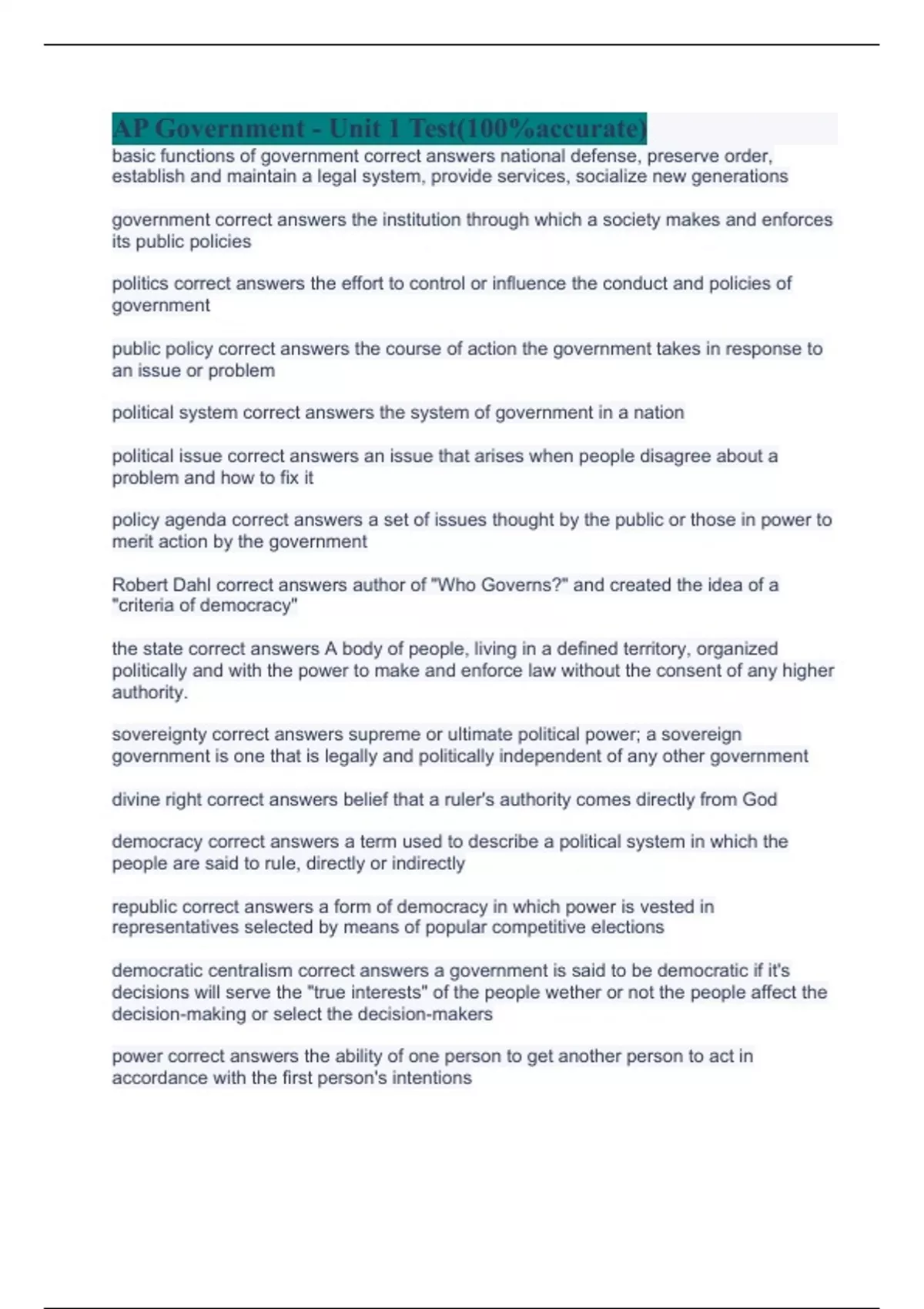 AP Government - Unit 1 Test(100%accurate)

basic functions of government correct answers national defense, preserve order, establish and maintain a legal system, provide services, socialize new generations

government correct answers the institution through which a society makes and enforces its public policies

politics correct answers the effort to control or influence the conduct and policies of government

public policy correct answers the course of action the government takes in response to an issue or problem

political system correct answers the system of government in a nation

political issue correct answers an issue that arises when people disagree about a problem and how to fix it

policy agenda correct answers a set of issues thought by the public or those in power to merit action by the government

Robert Dahl correct answers author of "Who Governs?" and created the idea of a "criteria of democracy"

the state correct answers A body of people, living in a defined territory, organized politically and with the power to make and enforce law without the consent of any higher authority.

sovereignty correct answers supreme or ultimate political power; a sovereign government is one that is legally and politically independent of any other government

divine right correct answers belief that a ruler's authority comes directly from God

democracy correct answers a term used to describe a political system in which the people are said to rule, directly or indirectly

republic correct answers a form of democracy in which power is vested in representatives selected by means of popular competitive elections

democratic centralism correct answers a government is said to be democratic if it's decisions will serve the "true interests" of the people wether or not the people affect the decision-making or select the decision-makers

power correct answers the ability of one person to get another person to act in accordance with the first person's intentions